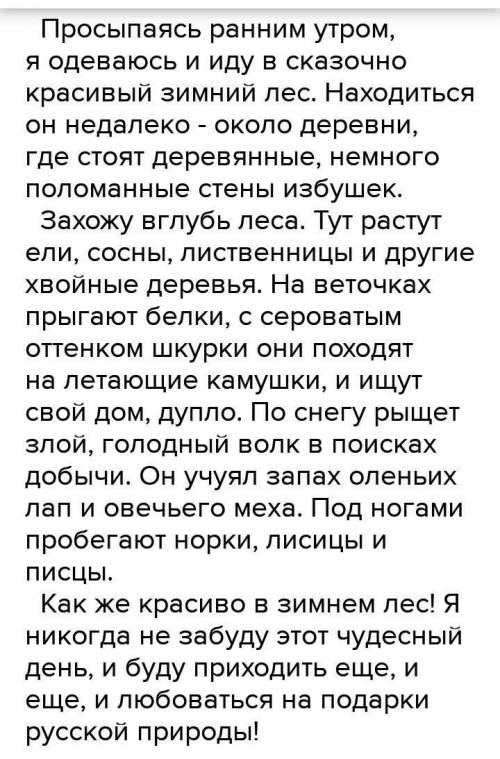 Просыпаясь ранним утром, я одеваюсь и иду в сказочно красивый зимний лес. Находиться он недалеко - около деревни, где стоят деревянные, немного поломанные стены избушек.
Захожу вглубь леса. Тут растут ели, сосны, лиственницы и другие хвойные деревья. На веточках прыгают белки, с сероватым оттенком шкурки они походят на летающие камушки, и ищут свой дом, дупло. По снегу рыщет злой, голодный волк в поисках добычи. Он учуял запах оленьих лап и овечьего меха. Под ногами пробегают норки, лисицы и писцы.
Как же красиво в зимнем лес! Я никогда не забуду этот чудесный день, и буду приходить еще, и еще, и любоваться на подарки русской природы!